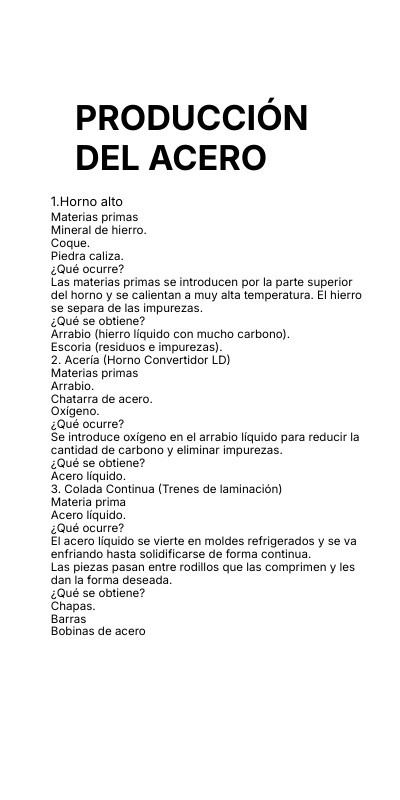 PRODUCCIÓN DEL ACERO

1.Horno alto
Materias primas
Mineral de hierro.
Coque.
Piedra caliza.
¿Qué ocurre?
Las materias primas se introducen por la parte superior del horno y se calientan a muy alta temperatura. El hierro se separa de las impurezas.
¿Qué se obtiene?
Arrabio (hierro líquido con mucho carbono).
Escoria (residuos e impurezas).
2. Acería (Horno Convertidor LD)
Materias primas
Arrabio.
Chatarra de acero.
Oxígeno.
¿Qué ocurre?
Se introduce oxígeno en el arrabio líquido para reducir la cantidad de carbono y eliminar impurezas.
¿Qué se obtiene?
Acero líquido.
3. Colada Continua (Trenes de laminación)
Materia prima
Acero líquido.
¿Qué ocurre?
El acero líquido se vierte en moldes refrigerados y se va enfriando hasta solidificarse de forma continua.
Las piezas pasan entre rodillos que las comprimen y les dan la forma deseada.
¿Qué se obtiene?
Chapas.
Barras
Bobinas de acero